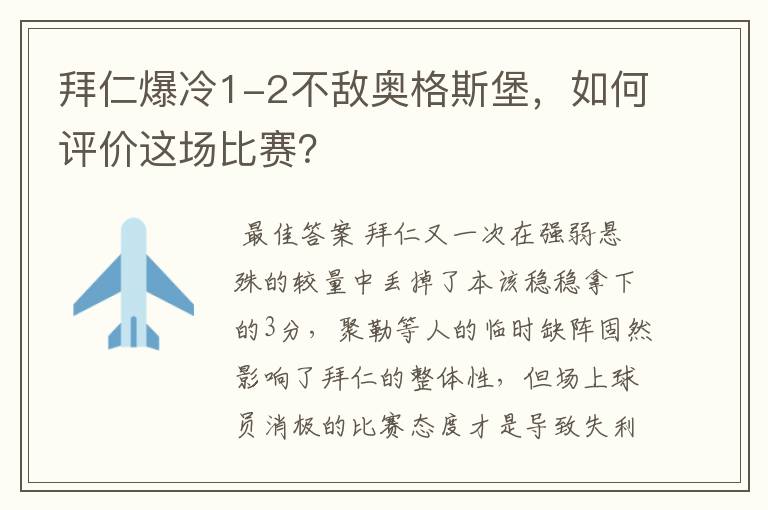 拜仁爆冷1-2不敌奥格斯堡，如何评价这场比赛?

最佳答案 拜仁又一次在强弱悬殊的较量中丢掉了本该稳稳拿下的3分，聚勒等人的临时缺阵固然影响了拜仁的整体性，但场上球员消极的比赛态度才是导致失利